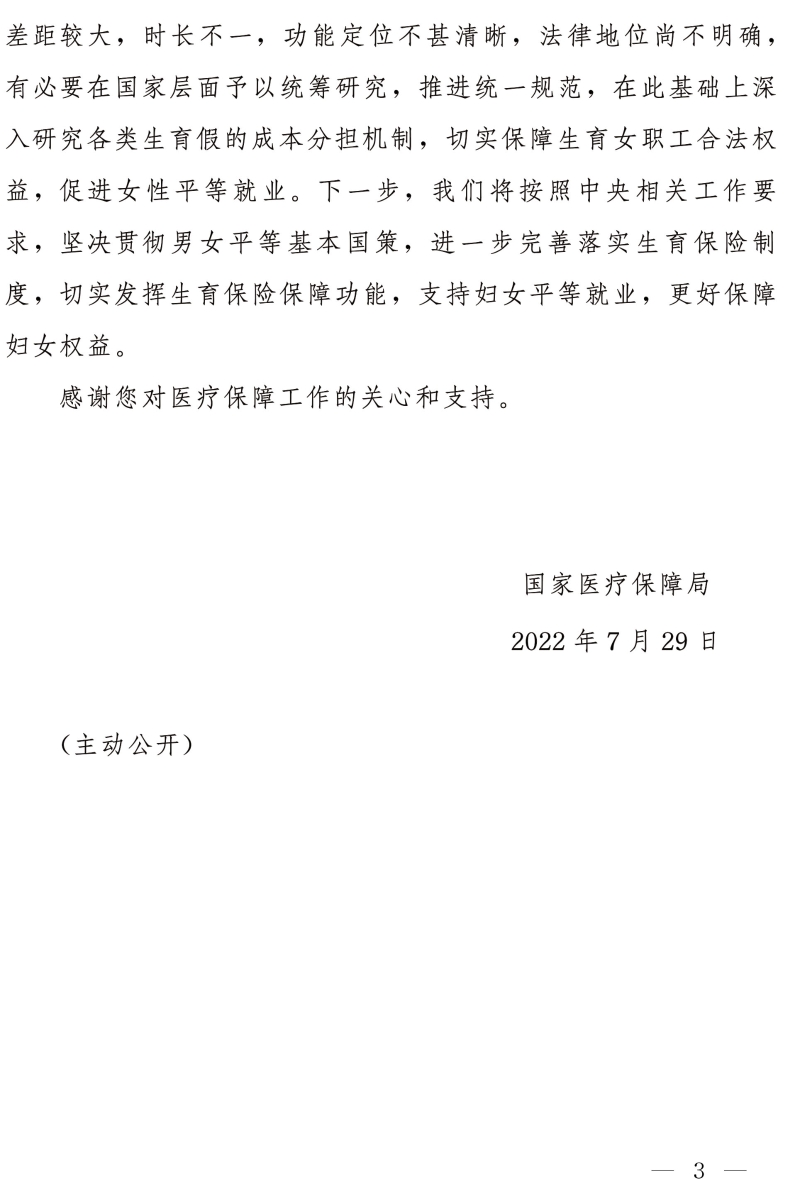 差距较大，时长不一，功能定位不甚清晰，法律地位尚不明确，有必要在国家层面予以统筹研究，推进统一规范，在此基础上深入研究各类生育假的成本分担机制，切实保障生育女职工合法权益，促进女性平等就业。下一步，我们将按照中央相关工作要求，坚决贯彻男女平等基本国策，进一步完善落实生育保险制度，切实发挥生育保险保障功能，支持妇女平等就业，更好保障妇女权益。

感谢您对医疗保障工作的关心和支持。

国家医疗保障局

2022 年 7 月 29 日

（主动公开）

— 3 —